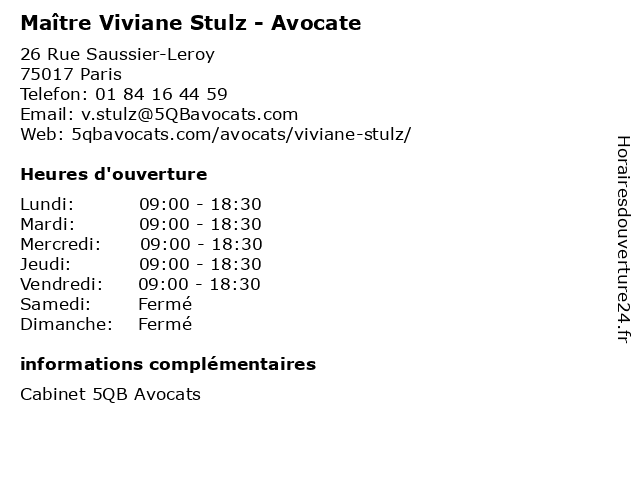 Maître Viviane Stulz - Avocate

26 Rue Saussier-Leroy
75017 Paris
Telefon: 01 84 16 44 59
Email: v.stulz@5QBavocats.com
Web: 5qbavocats.com/avocats/viviane-stulz/

Heures d'ouverture

Lundi: 09:00 - 18:30
Mardi: 09:00 - 18:30
Mercredi: 09:00 - 18:30
Jeudi: 09:00 - 18:30
Vendredi: 09:00 - 18:30
Samedi: Fermé
Dimanche: Fermé

informations complémentaires

Cabinet 5QB Avocats

Horairesdouverture24.fr